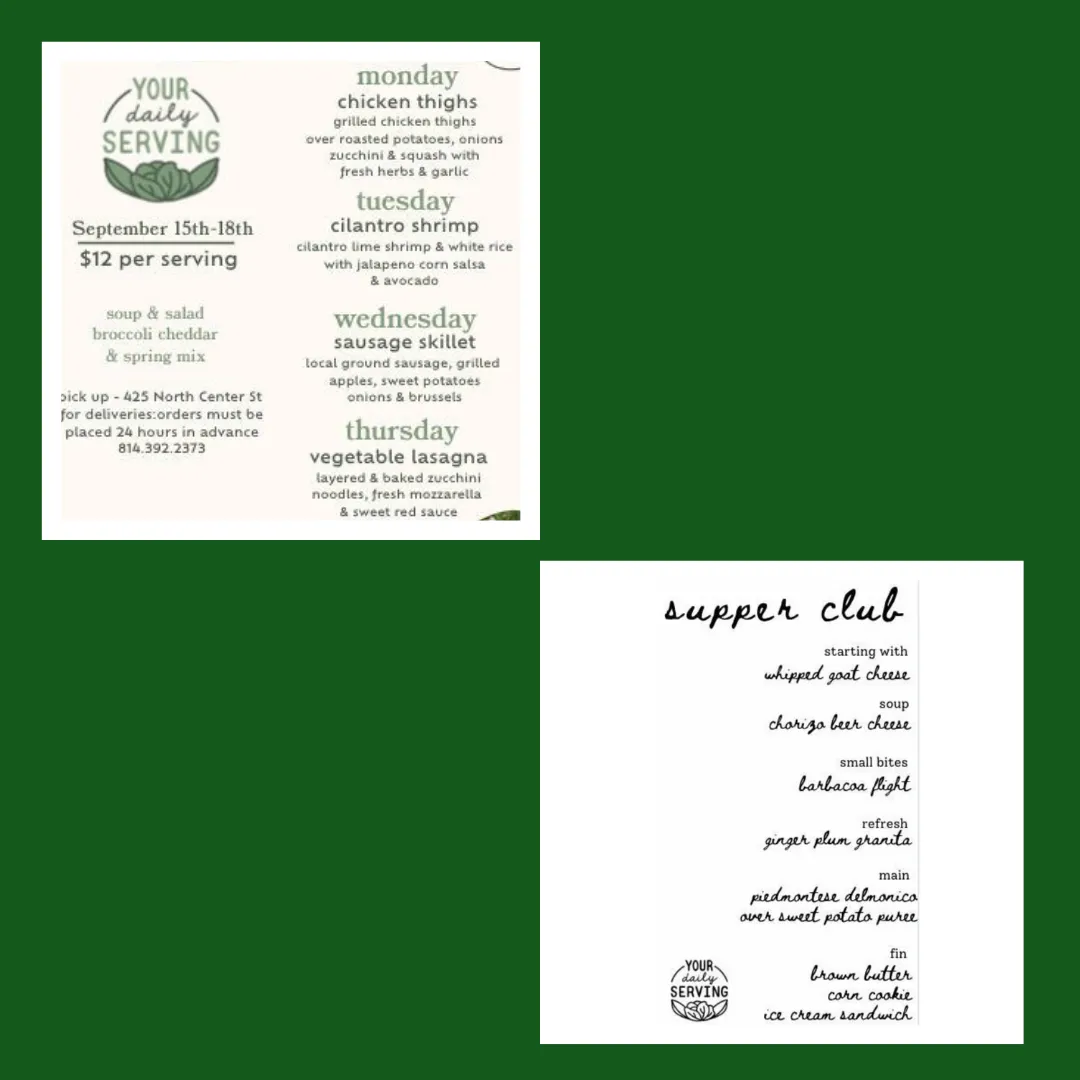 YOUR
daily
SERVING

September 15th-18th

$12 per serving

soup & salad
broccoli cheddar
& spring mix

pick up - 425 North Center St
for deliveries:orders must be placed 24 hours in advance
814.392.2373

monday
chicken thighs
grilled chicken thighs over roasted potatoes, onions zucchini & squash with fresh herbs & garlic

tuesday
cilantro shrimp
cilantro lime shrimp & white rice with jalapeno corn salsa & avocado

wednesday
sausage skillet
local ground sausage, grilled apples, sweet potatoes onions & brussels

thursday
vegetable lasagna
layered & baked zucchini noodles, fresh mozzarella & sweet red sauce

supper club

starting with
whipped goat cheese

soup
chorizo beer cheese

small bites
barbacoa flight

refresh
ginger plum granita

main
piedmontese delmonico
over sweet potato puree

fin
brown butter
corn cookie
ice cream sandwich

YOUR
daily
SERVING